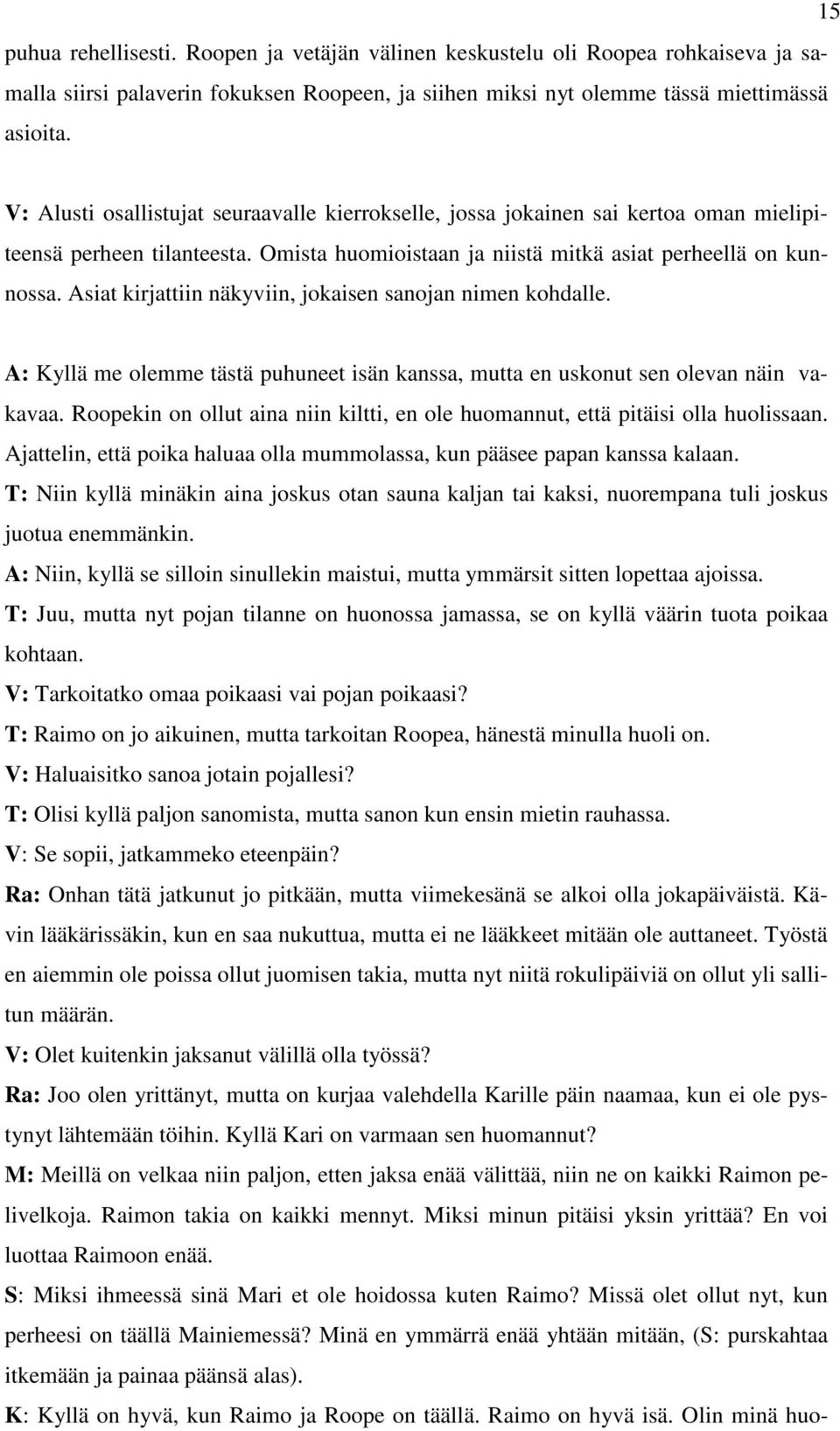 15

puhua rehellisesti. Roopen ja vetäjän välinen keskustelu oli Roopea rohkaiseva ja samalla siirsi palaverin fokuksen Roopeen, ja siihen miksi nyt olemme tässä miettimässä asioita.

V: Alusti osallistujat seuraavalle kierrokselle, jossa jokainen sai kertoa oman mielipiteensä perheen tilanteesta. Omista huomioistaan ja niistä mitkä asiat perheellä on kunnossa. Asiat kirjattiin näkyviin, jokaisen sanojan nimen kohdalle.

A: Kyllä me olemme tästä puhuneet isän kanssa, mutta en uskonut sen olevan näin vakavaa. Roopekin on ollut aina niin kiltti, en ole huomannut, että pitäisi olla huolissaan. Ajattelin, että poika haluaa olla mummolassa, kun pääsee papan kanssa kalaan.

T: Niin kyllä minäkin aina joskus otan sauna kaljan tai kaksi, nuorempana tuli joskus juotua enemmänkin.

A: Niin, kyllä se silloin sinullekin maistui, mutta ymmärsit sitten lopettaa ajoissa.

T: Juu, mutta nyt pojan tilanne on huonossa jamassa, se on kyllä väärin tuota poikaa kohtaan.

V: Tarkoitatko omaa poikaasi vai pojan poikaasi?

T: Raimo on jo aikuinen, mutta tarkoitan Roopea, hänestä minulla huoli on.

V: Haluaisitko sanoa jotain pojallesi?

T: Olisi kyllä paljon sanomista, mutta sanon kun ensin mietin rauhassa.

V: Se sopii, jatkammeko eteenpäin?

Ra: Onhan tätä jatkunut jo pitkään, mutta viimekesänä se alkoi olla jokapäiväistä. Kävin lääkärissäkin, kun en saa nukuttua, mutta ei ne lääkkeet mitään ole auttaneet. Työstä en aiemmin ole poissa ollut juomisen takia, mutta nyt niitä rokulipäiviä on ollut yli sallitun määrän.

V: Olet kuitenkin jaksanut välillä olla työssä?

Ra: Joo olen yrittänyt, mutta on kurjaa valehdella Karille päin naamaa, kun ei ole pystynyt lähtemään töihin. Kyllä Kari on varmaan sen huomannut?

M: Meillä on velkaa niin paljon, etten jaksa enää välittää, niin ne on kaikki Raimon pelivelkoja. Raimon takia on kaikki mennyt. Miksi minun pitäisi yksin yrittää? En voi luottaa Raimoon enää.

S: Miksi ihmeessä sinä Mari et ole hoidossa kuten Raimo? Missä olet ollut nyt, kun perheesi on täällä Mainiemessä? Minä en ymmärrä enää yhtään mitään, (S: purskahtaa itkemään ja painaa päänsä alas).

K: Kyllä on hyvä, kun Raimo ja Roope on täällä. Raimo on hyvä isä. Olin minä huo-